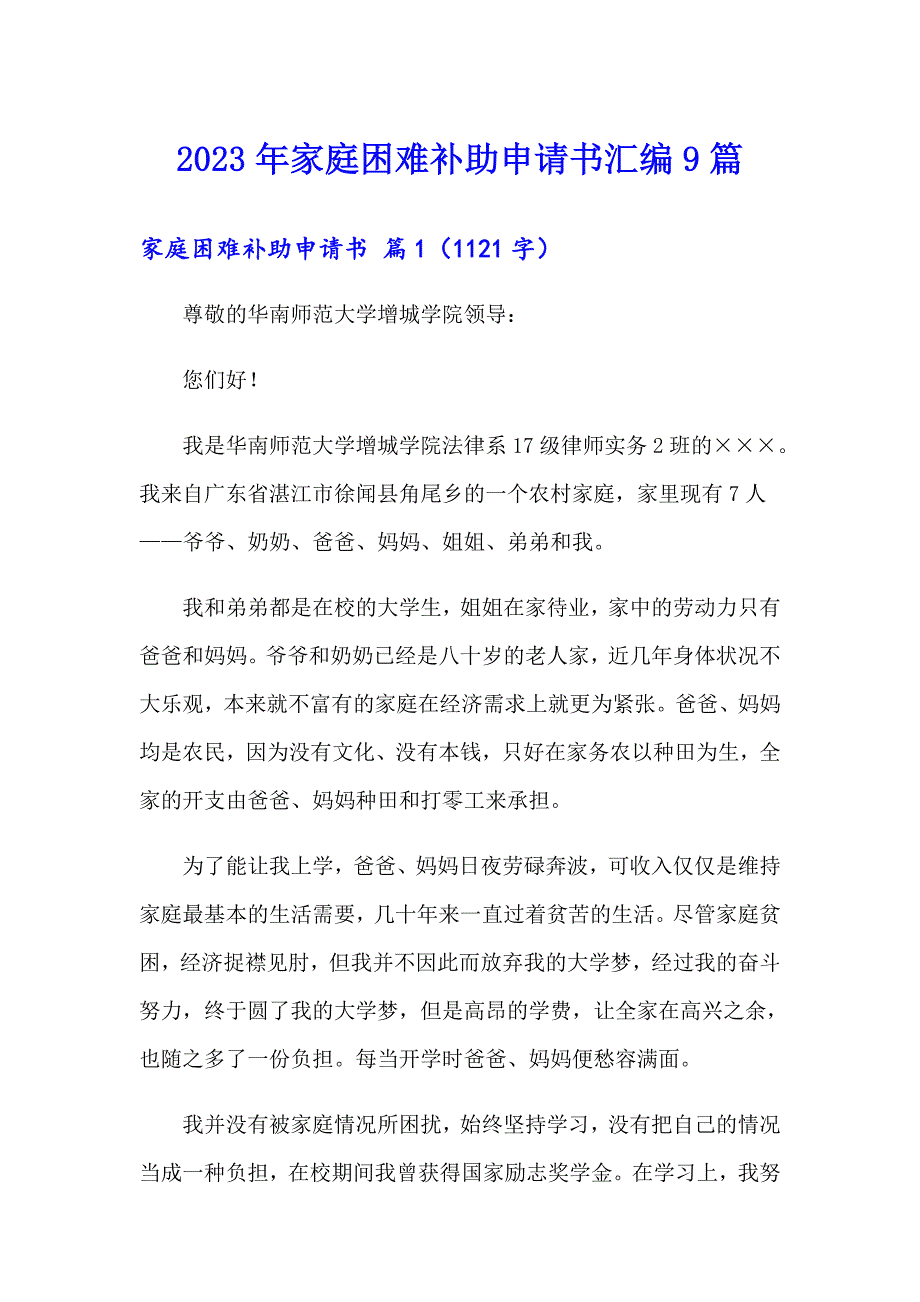 2023年家庭困难补助申请书汇编9篇

家庭困难补助申请书 篇1（1121字）

尊敬的华南师范大学增城学院领导：

您们好！

我是华南师范大学增城学院法律系17级律师实务2班的×××。我来自广东省湛江市徐闻县角尾乡的一个农村家庭，家里现有7人——爷爷、奶奶、爸爸、妈妈、姐姐、弟弟和我。

我和弟弟都是在校的大学生，姐姐在家待业，家中的劳动力只有爸爸和妈妈。爷爷和奶奶已经是八十岁的老人家，近几年身体状况不大乐观，本来就不富有的家庭在经济需求上就更为紧张。爸爸、妈妈均是农民，因为没有文化、没有本钱，只好在家务农以种田为生，全家的开支由爸爸、妈妈种田和打零工来承担。

为了能让我上学，爸爸、妈妈日夜劳碌奔波，可收入仅仅是维持家庭最基本的生活需要，几十年来一直过着贫苦的生活。尽管家庭贫困，经济捉襟见肘，但我并不因此而放弃我的大学梦，经过我的奋斗努力，终于圆了我的大学梦，但是高昂的学费，让全家在高兴之余，也随之多了一份负担。每当开学时爸爸、妈妈便愁容满面。

我并没有被家庭情况所困扰，始终坚持学习，没有把自己的情况当成一种负担，在校期间我曾获得国家励志奖学金。在学习上，我努